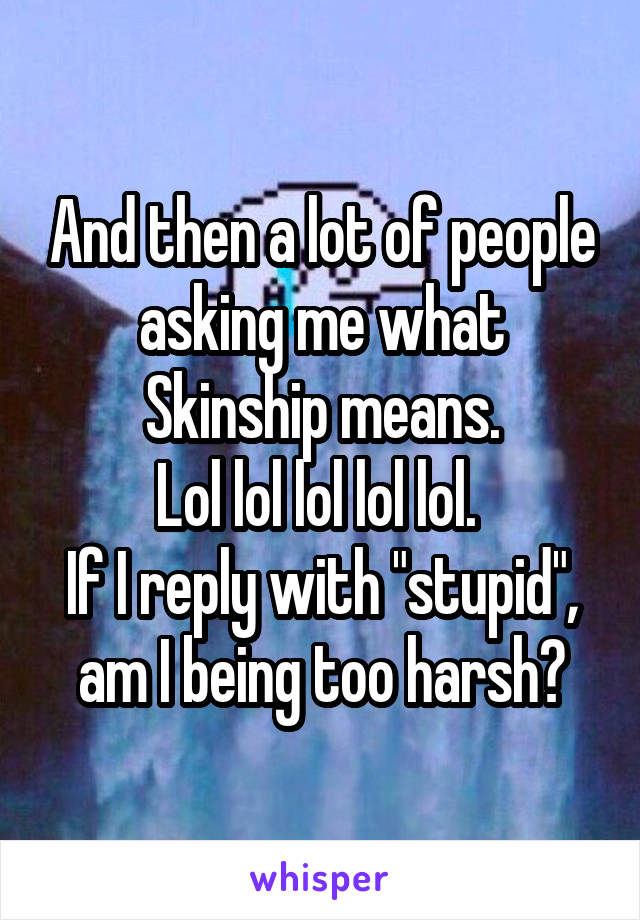 And then a lot of people asking me what Skinship means.
Lol lol lol lol lol.
If I reply with "stupid", am I being too harsh?

whisper